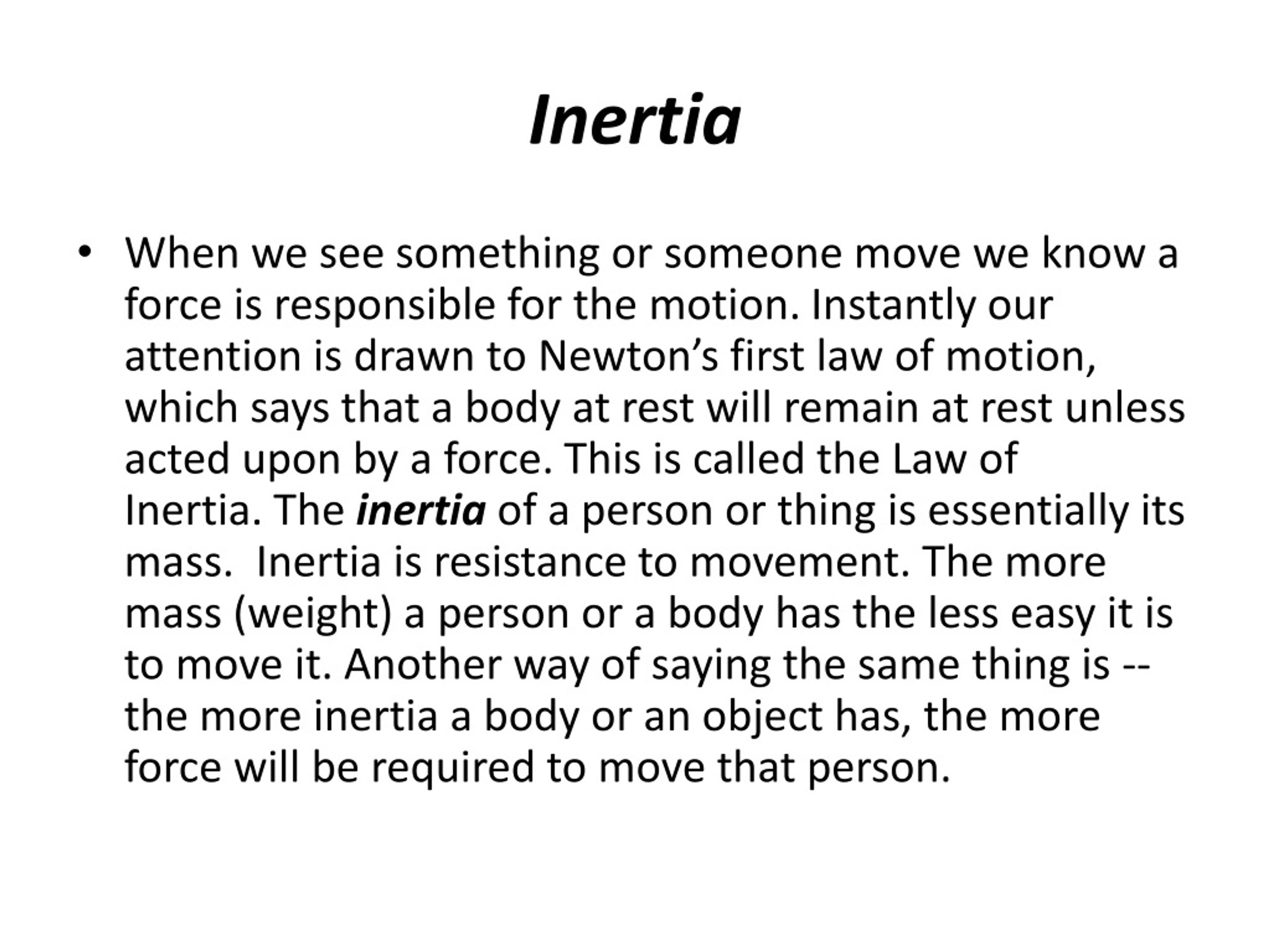 Inertia

• When we see something or someone move we know a force is responsible for the motion. Instantly our attention is drawn to Newton’s first law of motion, which says that a body at rest will remain at rest unless acted upon by a force. This is called the Law of Inertia. The inertia of a person or thing is essentially its mass. Inertia is resistance to movement. The more mass (weight) a person or a body has the less easy it is to move it. Another way of saying the same thing is -- the more inertia a body or an object has, the more force will be required to move that person.